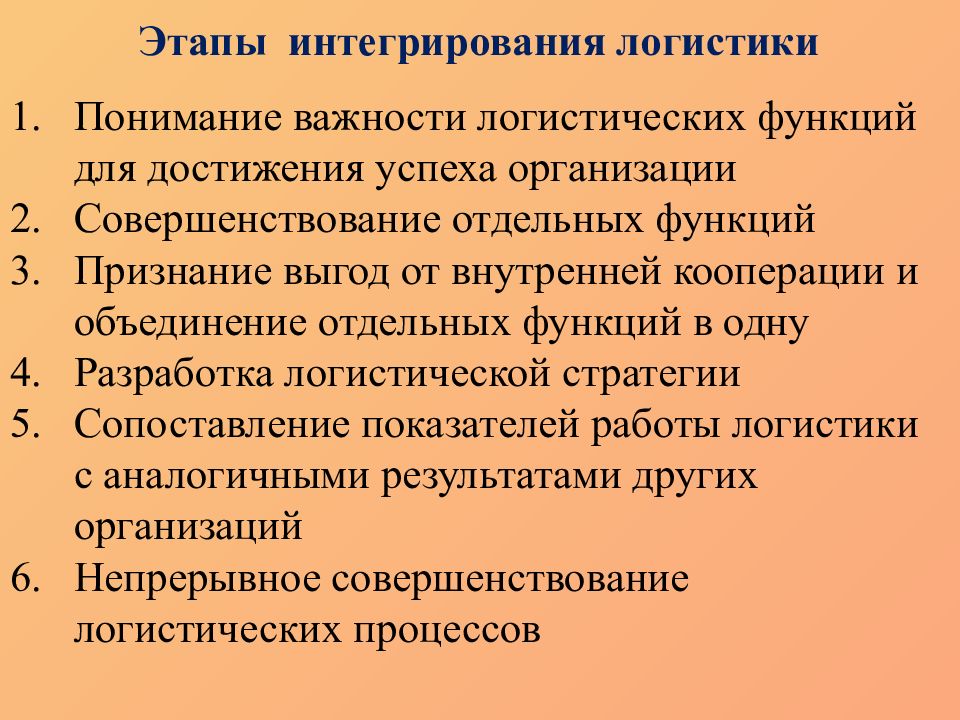 Этапы интегрирования логистики

1. Понимание важности логистических функций для достижения успеха организации
2. Совершенствование отдельных функций
3. Признание выгод от внутренней кооперации и объединение отдельных функций в одну
4. Разработка логистической стратегии
5. Сопоставление показателей работы логистики с аналогичными результатами других организаций
6. Непрерывное совершенствование логистических процессов